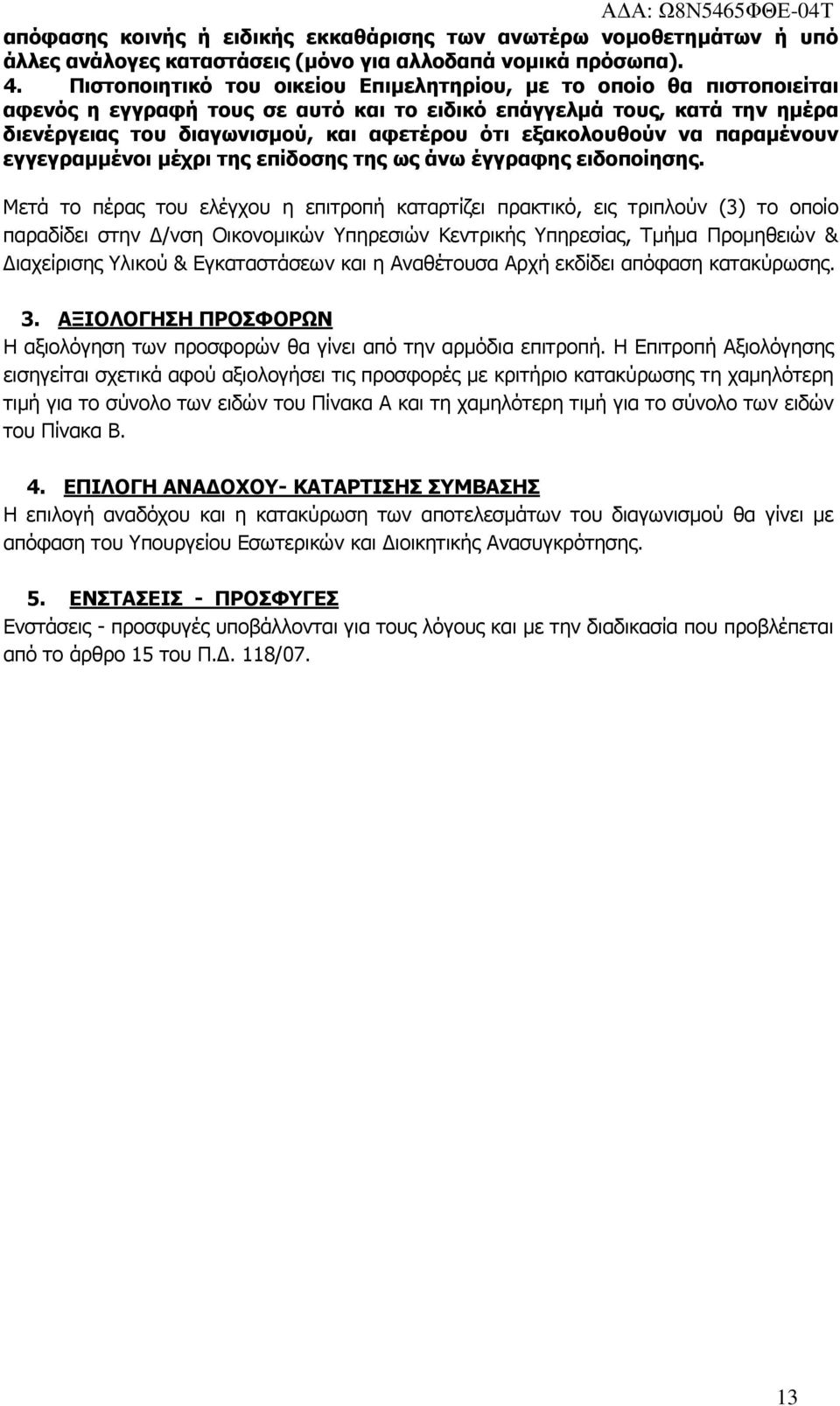 ΑΔΑ: Ω8Ν5465ΦΘΕ-04Τ

απόφασης κοινής ή ειδικής εκκαθάρισης των ανωτέρω νομοθετημάτων ή υπό άλλες ανάλογες καταστάσεις (μόνο για αλλοδαπά νομικά πρόσωπα).

4. Πιστοποιητικό του οικείου Επιμελητηρίου, με το οποίο θα πιστοποιείται αφενός η εγγραφή τους σε αυτό και το ειδικό επάγγελμά τους, κατά την ημέρα διενέργειας του διαγωνισμού, και αφετέρου ότι εξακολουθούν να παραμένουν εγγεγραμμένοι μέχρι της επίδοσης της ως άνω έγγραφης ειδοποίησης.

Μετά το πέρας του ελέγχου η επιτροπή καταρτίζει πρακτικό, εις τριπλούν (3) το οποίο παραδίδει στην Δ/νση Οικονομικών Υπηρεσιών Κεντρικής Υπηρεσίας, Τμήμα Προμηθειών & Διαχείρισης Υλικού & Εγκαταστάσεων και η Αναθέτουσα Αρχή εκδίδει απόφαση κατακύρωσης.

3. ΑΞΙΟΛΟΓΗΣΗ ΠΡΟΣΦΟΡΩΝ
Η αξιολόγηση των προσφορών θα γίνει από την αρμόδια επιτροπή. Η Επιτροπή Αξιολόγησης εισηγείται σχετικά αφού αξιολογήσει τις προσφορές με κριτήριο κατακύρωσης τη χαμηλότερη τιμή για το σύνολο των ειδών του Πίνακα Α και τη χαμηλότερη τιμή για το σύνολο των ειδών του Πίνακα Β.

4. ΕΠΙΛΟΓΗ ΑΝΑΔΟΧΟΥ- ΚΑΤΑΡΤΙΣΗΣ ΣΥΜΒΑΣΗΣ
Η επιλογή αναδόχου και η κατακύρωση των αποτελεσμάτων του διαγωνισμού θα γίνει με απόφαση του Υπουργείου Εσωτερικών και Διοικητικής Ανασυγκρότησης.

5. ΕΝΣΤΑΣΕΙΣ - ΠΡΟΣΦΥΓΕΣ
Ενστάσεις - προσφυγές υποβάλλονται για τους λόγους και με την διαδικασία που προβλέπεται από το άρθρο 15 του Π.Δ. 118/07.

13